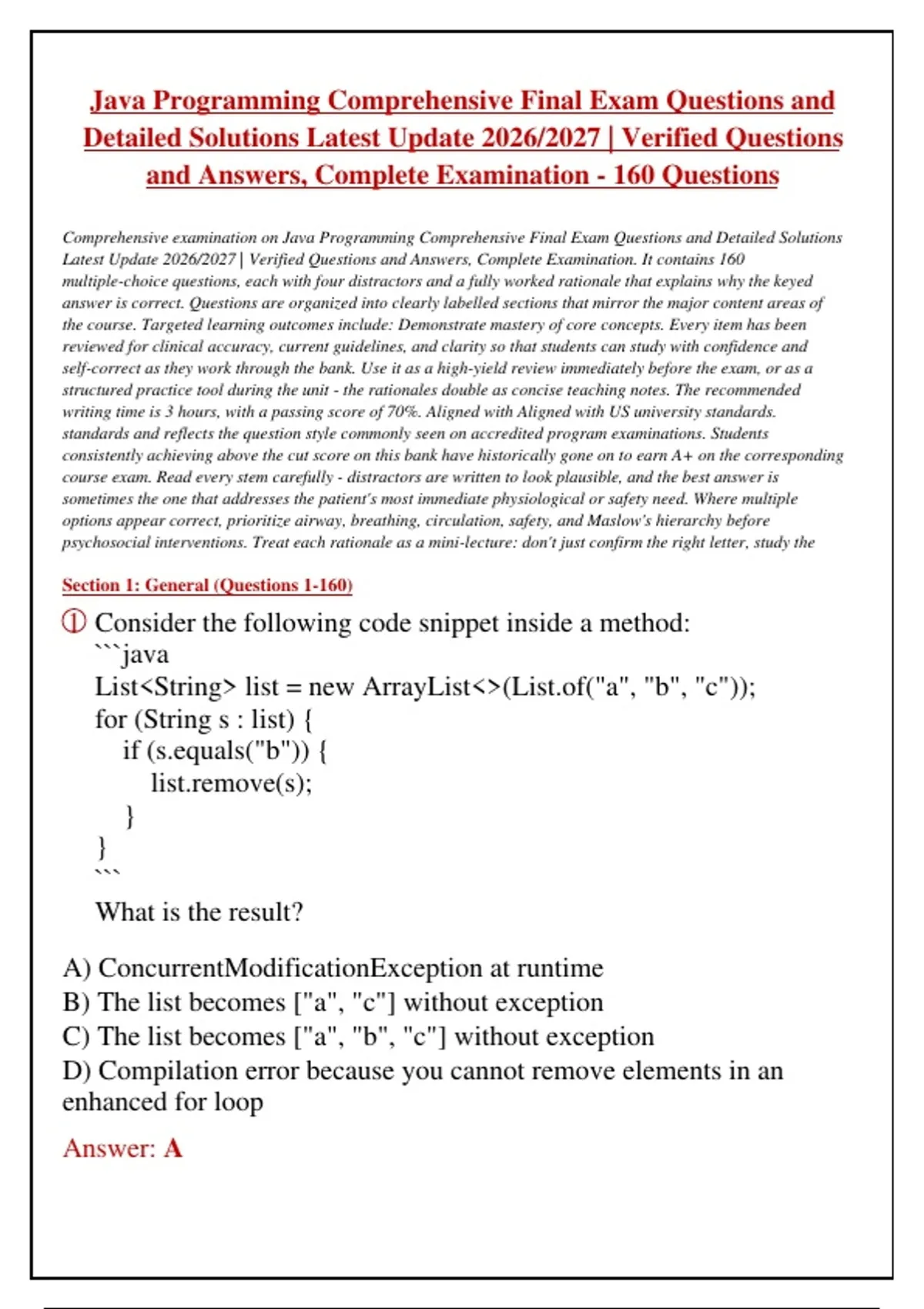 Java Programming Comprehensive Final Exam Questions and Detailed Solutions Latest Update 2026/2027 | Verified Questions and Answers, Complete Examination - 160 Questions

Comprehensive examination on Java Programming Comprehensive Final Exam Questions and Detailed Solutions Latest Update 2026/2027 | Verified Questions and Answers, Complete Examination. It contains 160 multiple-choice questions, each with four distractors and a fully worked rationale that explains why the keyed answer is correct. Questions are organized into clearly labelled sections that mirror the major content areas of the course. Targeted learning outcomes include: Demonstrate mastery of core concepts. Every item has been reviewed for clinical accuracy, current guidelines, and clarity so that students can study with confidence and self-correct as they work through the bank. Use it as a high-yield review immediately before the exam, or as a structured practice tool during the unit - the rationales double as concise teaching notes. The recommended writing time is 3 hours, with a passing score of 70%. Aligned with Aligned with US university standards. standards and reflects the question style commonly seen on accredited program examinations. Students consistently achieving above the cut score on this bank have historically gone on to earn A+ on the corresponding course exam. Read every stem carefully - distractors are written to look plausible, and the best answer is sometimes the one that addresses the patient's most immediate physiological or safety need. Where multiple options appear correct, prioritize airway, breathing, circulation, safety, and Maslow's hierarchy before psychosocial interventions. Treat each rationale as a mini-lecture: don't just confirm the right letter, study the

Section 1: General (Questions 1-160)

① Consider the following code snippet inside a method:
```java
List<String> list = new ArrayList<>(List.of("a", "b", "c"));
for (String s : list) {
    if (s.equals("b")) {
        list.remove(s);
    }
}
```
What is the result?

A) ConcurrentModificationException at runtime
B) The list becomes ["a", "c"] without exception
C) The list becomes ["a", "b", "c"] without exception
D) Compilation error because you cannot remove elements in an enhanced for loop

Answer: A